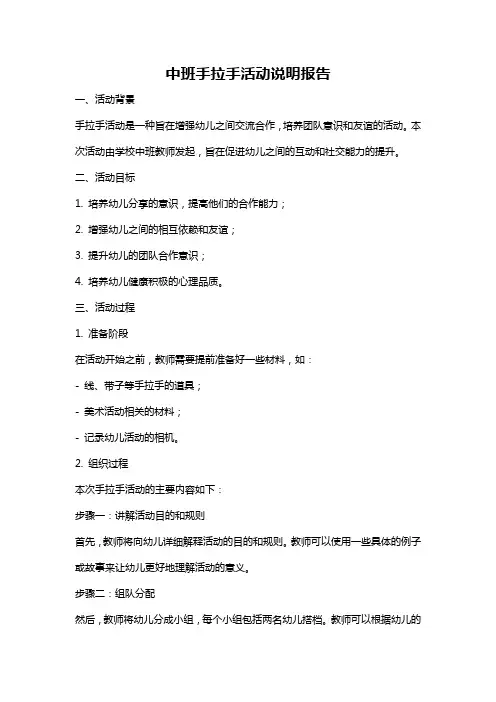 中班手拉手活动说明报告

一、活动背景

手拉手活动是一种旨在增强幼儿之间交流合作，培养团队意识和友谊的活动。本次活动由学校中班教师发起，旨在促进幼儿之间的互动和社交能力的提升。

二、活动目标

1. 培养幼儿分享的意识，提高他们的合作能力；

2. 增强幼儿之间的相互依赖和友谊；

3. 提升幼儿的团队合作意识；

4. 培养幼儿健康积极的心理品质。

三、活动过程

1. 准备阶段

在活动开始之前，教师需要提前准备好一些材料，如：

- 线、带子等手拉手的道具；

- 美术活动相关的材料；

- 记录幼儿活动的相机。

2. 组织过程

本次手拉手活动的主要内容如下：

步骤一：讲解活动目的和规则

首先，教师将向幼儿详细解释活动的目的和规则。教师可以使用一些具体的例子或故事来让幼儿更好地理解活动的意义。

步骤二：组队分配

然后，教师将幼儿分成小组，每个小组包括两名幼儿搭档。教师可以根据幼儿的